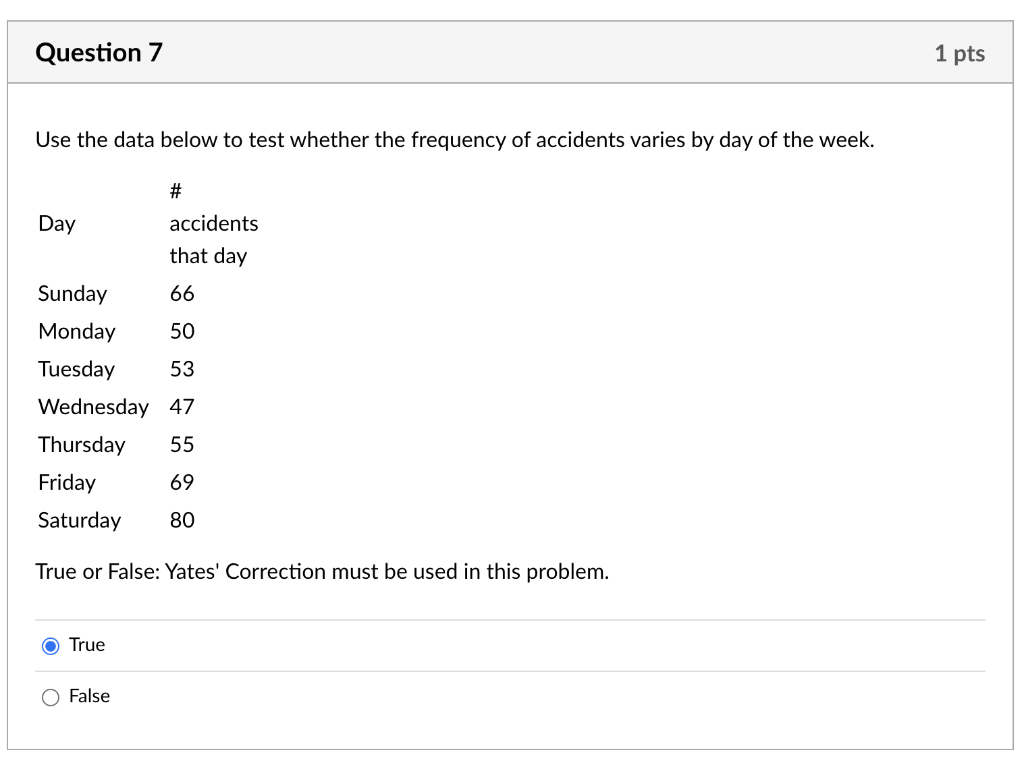 Question 7

1 pts

Use the data below to test whether the frequency of accidents varies by day of the week.

| Day | # accidents that day |
|---|---|
| Sunday | 66 |
| Monday | 50 |
| Tuesday | 53 |
| Wednesday | 47 |
| Thursday | 55 |
| Friday | 69 |
| Saturday | 80 |

True or False: Yates' Correction must be used in this problem.

True

False